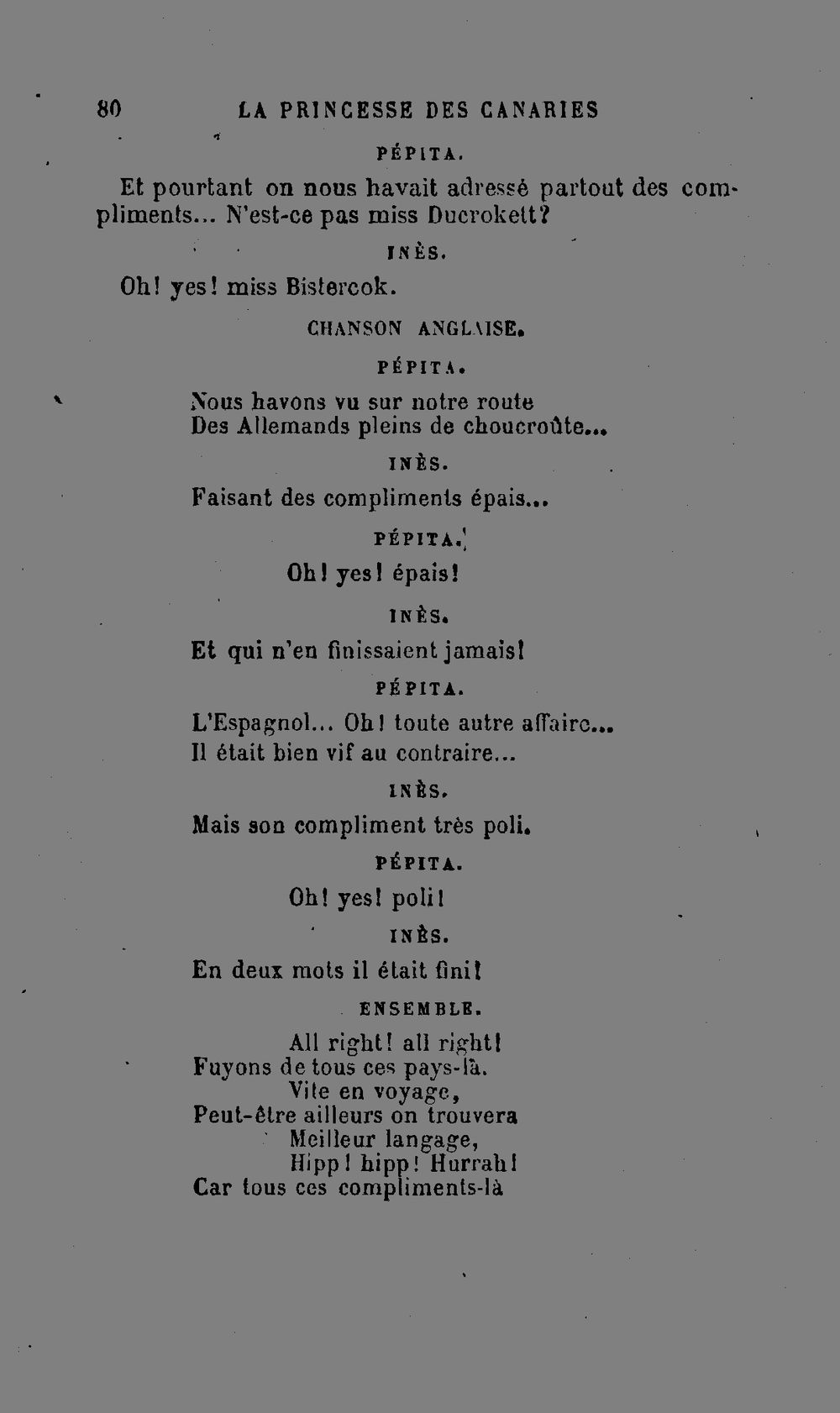 80 LA PRINCESSE DES CANARIES

PÉPITA.

Et pourtant on nous havait adressé partout des compliments... N'est-ce pas miss Ducrokett?

INÈS.

Oh! yes! miss Bistercok.

CHANSON ANGLAISE.

PÉPITA.

Nous havons vu sur notre route
Des Allemands pleins de choucroûte...

INÈS.

Faisant des compliments épais...

PÉPITA.

Oh! yes! épais!

INÈS.

Et qui n'en finissaient jamais!

PÉPITA.

L'Espagnol... Oh! toute autre affaire...
Il était bien vif au contraire...

INÈS.

Mais son compliment très poli.

PÉPITA.

Oh! yes! poli!

INÈS.

En deux mots il était fini!

ENSEMBLE.

All right! all right!
Fuyons de tous ces pays-là.
Vite en voyage,
Peut-être ailleurs on trouvera
Meilleur langage,
Hipp! hipp! Hurrah!
Car tous ces compliments-là